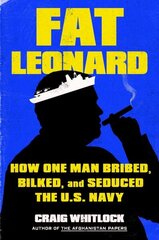 FAT
LEONARD

HOW ONE MAN BRIBED, BILKED, and SEDUCED THE U.S. NAVY

CRAIG WHITLOCK
AUTHOR OF THE AFGHANISTAN PAPERS